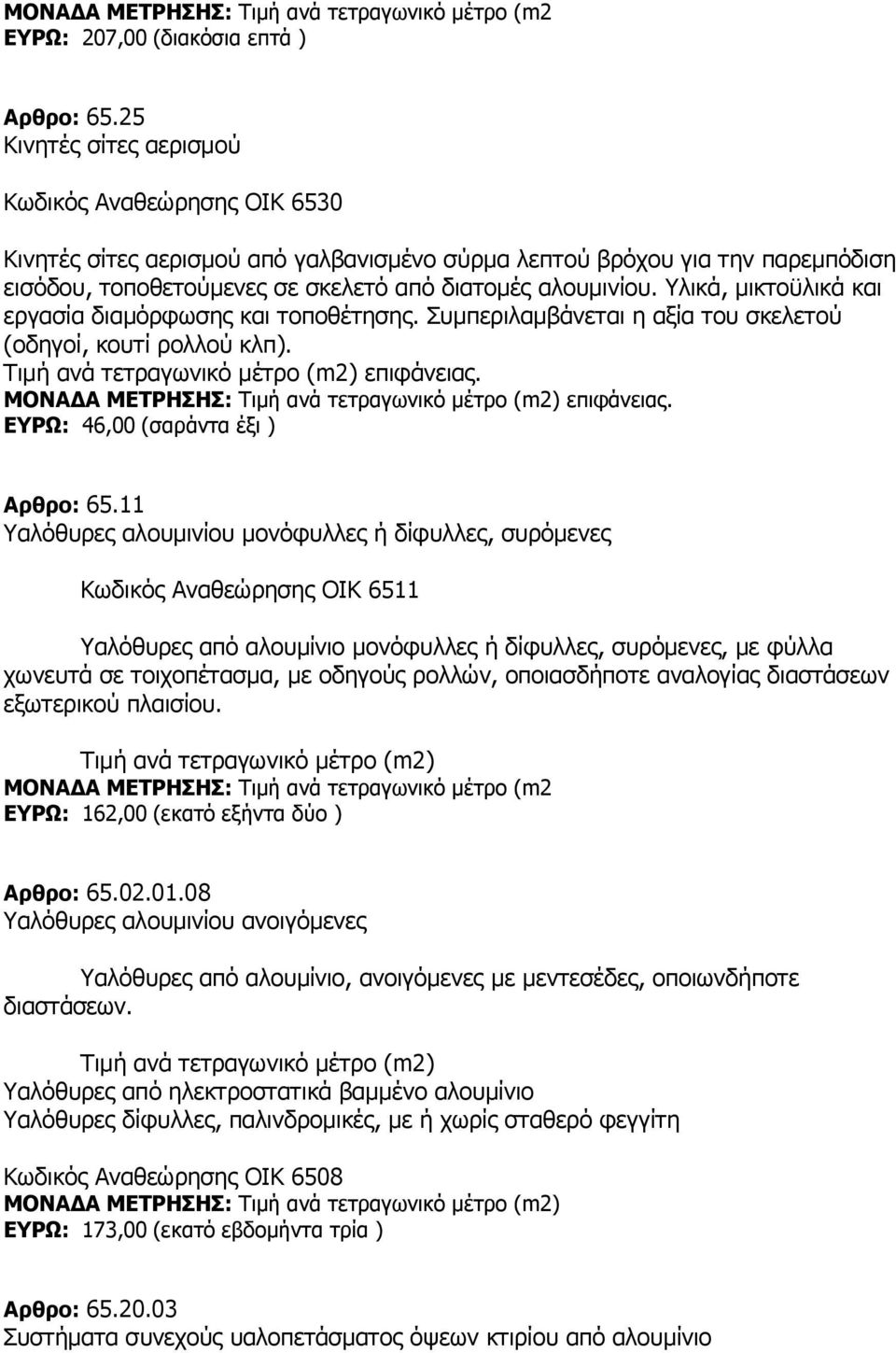 ΜΟΝΑΔΑ ΜΕΤΡΗΣΗΣ: Τιμή ανά τετραγωνικό μέτρο (m2
ΕΥΡΩ: 207,00 (διακόσια επτά )

Αρθρο: 65.25
Κινητές σίτες αερισμού

Κωδικός Αναθεώρησης ΟΙΚ 6530

Κινητές σίτες αερισμού από γαλβανισμένο σύρμα λεπτού βρόχου για την παρεμπόδιση εισόδου, τοποθετούμενες σε σκελετό από διατομές αλουμινίου. Υλικά, μικτοϋλικά και εργασία διαμόρφωσης και τοποθέτησης. Συμπεριλαμβάνεται η αξία του σκελετού (οδηγοί, κουτί ρολλού κλπ).
Τιμή ανά τετραγωνικό μέτρο (m2) επιφάνειας.
ΜΟΝΑΔΑ ΜΕΤΡΗΣΗΣ: Τιμή ανά τετραγωνικό μέτρο (m2) επιφάνειας.
ΕΥΡΩ: 46,00 (σαράντα έξι )

Αρθρο: 65.11
Υαλόθυρες αλουμινίου μονόφυλλες ή δίφυλλες, συρόμενες

Κωδικός Αναθεώρησης ΟΙΚ 6511

Υαλόθυρες από αλουμίνιο μονόφυλλες ή δίφυλλες, συρόμενες, με φύλλα χωνευτά σε τοιχοπέτασμα, με οδηγούς ρολλών, οποιασδήποτε αναλογίας διαστάσεων εξωτερικού πλαισίου.

Τιμή ανά τετραγωνικό μέτρο (m2)
ΜΟΝΑΔΑ ΜΕΤΡΗΣΗΣ: Τιμή ανά τετραγωνικό μέτρο (m2
ΕΥΡΩ: 162,00 (εκατό εξήντα δύο )

Αρθρο: 65.02.01.08
Υαλόθυρες αλουμινίου ανοιγόμενες

Υαλόθυρες από αλουμίνιο, ανοιγόμενες με μεντεσέδες, οποιωνδήποτε διαστάσεων.

Τιμή ανά τετραγωνικό μέτρο (m2)
Υαλόθυρες από ηλεκτροστατικά βαμμένο αλουμίνιο
Υαλόθυρες δίφυλλες, παλινδρομικές, με ή χωρίς σταθερό φεγγίτη

Κωδικός Αναθεώρησης ΟΙΚ 6508
ΜΟΝΑΔΑ ΜΕΤΡΗΣΗΣ: Τιμή ανά τετραγωνικό μέτρο (m2)
ΕΥΡΩ: 173,00 (εκατό εβδομήντα τρία )

Αρθρο: 65.20.03
Συστήματα συνεχούς υαλοπετάσματος όψεων κτιρίου από αλουμίνιο